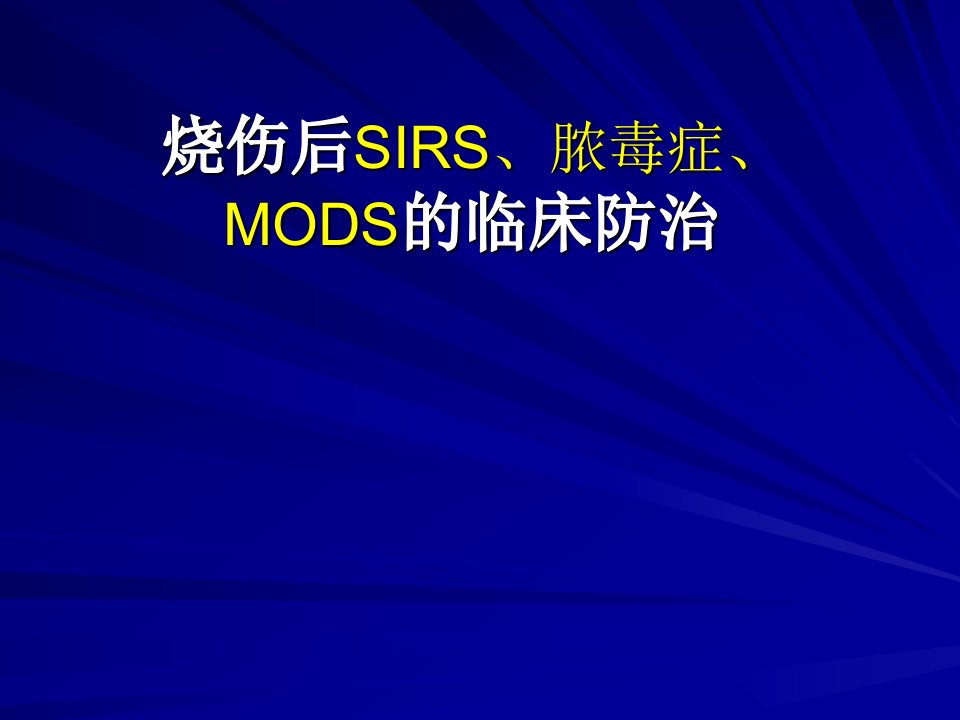 烧伤后SIRS、脓毒症、MODS的临床防治